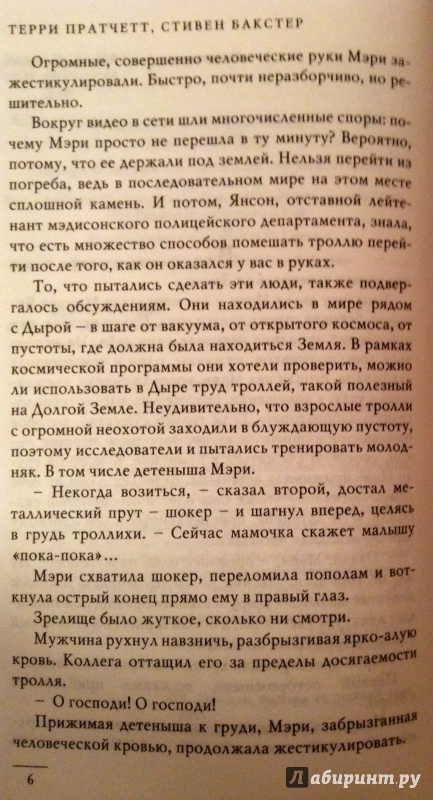 ТЕРРИ ПРАТЧЕТТ, СТИВЕН БАКСТЕР

Огромные, совершенно человеческие руки Мэри зажестикулировали. Быстро, почти неразборчиво, но решительно.

Вокруг видео в сети шли многочисленные споры: почему Мэри просто не перешла в ту минуту? Вероятно, потому, что ее держали под землей. Нельзя перейти из погреба, ведь в последовательном мире на этом месте сплошной камень. И потом, Янсон, отставной лейтенант мэдисонского полицейского департамента, знала, что есть множество способов помешать троллю перейти после того, как он оказался у вас в руках.

То, что пытались сделать эти люди, также подвергалось обсуждениям. Они находились в мире рядом с Дырой – в шаге от вакуума, от открытого космоса, от пустоты, где должна была находиться Земля. В рамках космической программы они хотели проверить, можно ли использовать в Дыре труд троллей, такой полезный на Долгой Земле. Неудивительно, что взрослые тролли с огромной неохотой заходили в блуждающую пустоту, поэтому исследователи и пытались тренировать молодняк. В том числе детеныша Мэри.

– Некогда возиться, – сказал второй, достал металлический прут – шокер – и шагнул вперед, целясь в грудь троллихи. – Сейчас мамочка скажет малышу «пока-пока»...

Мэри схватила шокер, переломила пополам и воткнула острый конец прямо ему в правый глаз.

Зрелище было жуткое, сколько ни смотри.

Мужчина рухнул навзничь, разбрызгивая ярко-алую кровь. Коллега оттащил его за пределы досягаемости тролля.

– О господи! О господи!

Прижимая детеныша к груди, Мэри, забрызганная человеческой кровью, продолжала жестикулировать.

6

Лабиринт.ру